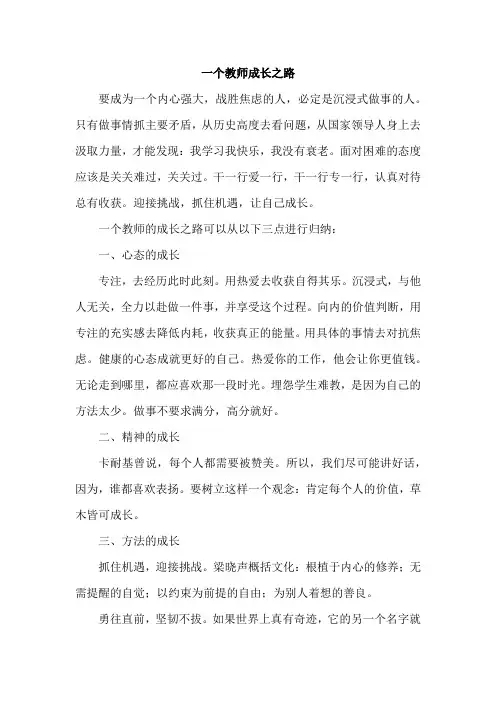 一个教师成长之路

要成为一个内心强大，战胜焦虑的人，必定是沉浸式做事的人。只有做事情抓主要矛盾，从历史高度去看问题，从国家领导人身上去汲取力量，才能发现：我学习我快乐，我没有衰老。面对困难的态度应该是关关难过，关关过。干一行爱一行，干一行专一行，认真对待总有收获。迎接挑战，抓住机遇，让自己成长。

一个教师的成长之路可以从以下三点进行归纳：

一、心态的成长

专注，去经历此时此刻。用热爱去收获自得其乐。沉浸式，与他人无关，全力以赴做一件事，并享受这个过程。向内的价值判断，用专注的充实感去降低内耗，收获真正的能量。用具体的事情去对抗焦虑。健康的心态成就更好的自己。热爱你的工作，他会让你更值钱。无论走到哪里，都应喜欢那一段时光。埋怨学生难教，是因为自己的方法太少。做事不要求满分，高分就好。

二、精神的成长

卡耐基曾说，每个人都需要被赞美。所以，我们尽可能讲好话，因为，谁都喜欢表扬。要树立这样一个观念：肯定每个人的价值，草木皆可成长。

三、方法的成长

抓住机遇，迎接挑战。梁晓声概括文化：根植于内心的修养；无需提醒的自觉；以约束为前提的自由；为别人着想的善良。

勇往直前，坚韧不拔。如果世界上真有奇迹，它的另一个名字就